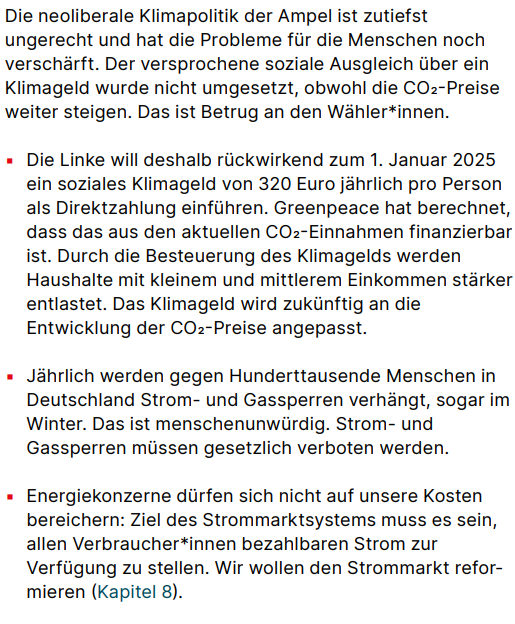 Die neoliberale Klimapolitik der Ampel ist zutiefst ungerecht und hat die Probleme für die Menschen noch verschärft. Der versprochene soziale Ausgleich über ein Klimageld wurde nicht umgesetzt, obwohl die $CO_2$-Preise weiter steigen. Das ist Betrug an den Wähler*innen.

- Die Linke will deshalb rückwirkend zum 1. Januar 2025 ein soziales Klimageld von 320 Euro jährlich pro Person als Direktzahlung einführen. Greenpeace hat berechnet, dass das aus den aktuellen $CO_2$-Einnahmen finanzierbar ist. Durch die Besteuerung des Klimagelds werden Haushalte mit kleinem und mittlerem Einkommen stärker entlastet. Das Klimageld wird zukünftig an die Entwicklung der $CO_2$-Preise angepasst.

- Jährlich werden gegen Hunderttausende Menschen in Deutschland Strom- und Gassperren verhängt, sogar im Winter. Das ist menschenunwürdig. Strom- und Gassperren müssen gesetzlich verboten werden.

- Energiekonzerne dürfen sich nicht auf unsere Kosten bereichern: Ziel des Strommarktsystems muss es sein, allen Verbraucher*innen bezahlbaren Strom zur Verfügung zu stellen. Wir wollen den Strommarkt reformieren (Kapitel 8).